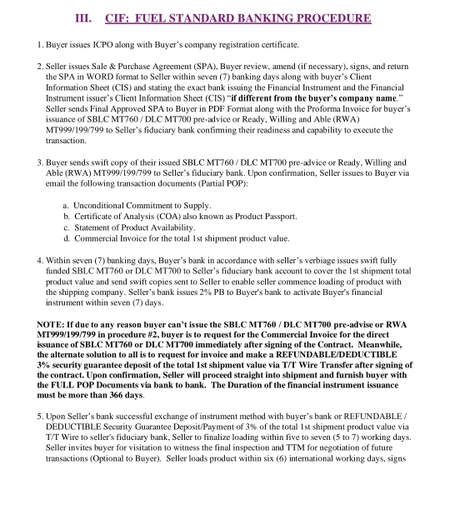 III. CIF: FUEL STANDARD BANKING PROCEDURE

1. Buyer issues ICPO along with Buyer's company registration certificate.

2. Seller issues Sale & Purchase Agreement (SPA), Buyer review, amend (if necessary), signs, and return the SPA in WORD format to Seller within seven (7) banking days along with buyer's Client Information Sheet (CIS) and stating the exact bank issuing the Financial Instrument and the Financial Instrument issuer's Client Information Sheet (CIS) "if different from the buyer's company name." Seller sends Final Approved SPA to Buyer in PDF Format along with the Proforma Invoice for buyer's issuance of SBLC MT760 / DLC MT700 pre-advice or Ready, Willing and Able (RWA) MT999/199/799 to Seller's fiduciary bank confirming their readiness and capability to execute the transaction.

3. Buyer sends swift copy of their issued SBLC MT760 / DLC MT700 pre-advice or Ready, Willing and Able (RWA) MT999/199/799 to Seller's fiduciary bank. Upon confirmation, Seller issues to Buyer via email the following transaction documents (Partial POP):

a. Unconditional Commitment to Supply.
b. Certificate of Analysis (COA) also known as Product Passport.
c. Statement of Product Availability.
d. Commercial Invoice for the total 1st shipment product value.

4. Within seven (7) banking days, Buyer's bank in accordance with seller's verbiage issues swift fully funded SBLC MT760 or DLC MT700 to Seller's fiduciary bank account to cover the 1st shipment total product value and send swift copies sent to Seller to enable seller commence loading of product with the shipping company. Seller's bank issues 2% PB to Buyer's bank to activate Buyer's financial instrument within seven (7) days.

NOTE: If due to any reason buyer can't issue the SBLC MT760 / DLC MT700 pre-advise or RWA MT999/199/799 in procedure #2, buyer is to request for the Commercial Invoice for the direct issuance of SBLC MT760 or DLC MT700 immediately after signing of the Contract. Meanwhile, the alternate solution to all is to request for invoice and make a REFUNDABLE/DEDUCTIBLE 3% security guarantee deposit of the total 1st shipment value via T/T Wire Transfer after signing of the contract. Upon confirmation, Seller will proceed straight into shipment and furnish buyer with the FULL POP Documents via bank to bank. The Duration of the financial instrument issuance must be more than 366 days.

5. Upon Seller's bank successful exchange of instrument method with buyer's bank or REFUNDABLE / DEDUCTIBLE Security Guarantee Deposit/Payment of 3% of the total 1st shipment product value via T/T Wire to seller's fiduciary bank, Seller to finalize loading within five to seven (5 to 7) working days. Seller invites buyer for visitation to witness the final inspection and TTM for negotiation of future transactions (Optional to Buyer). Seller loads product within six (6) international working days, signs